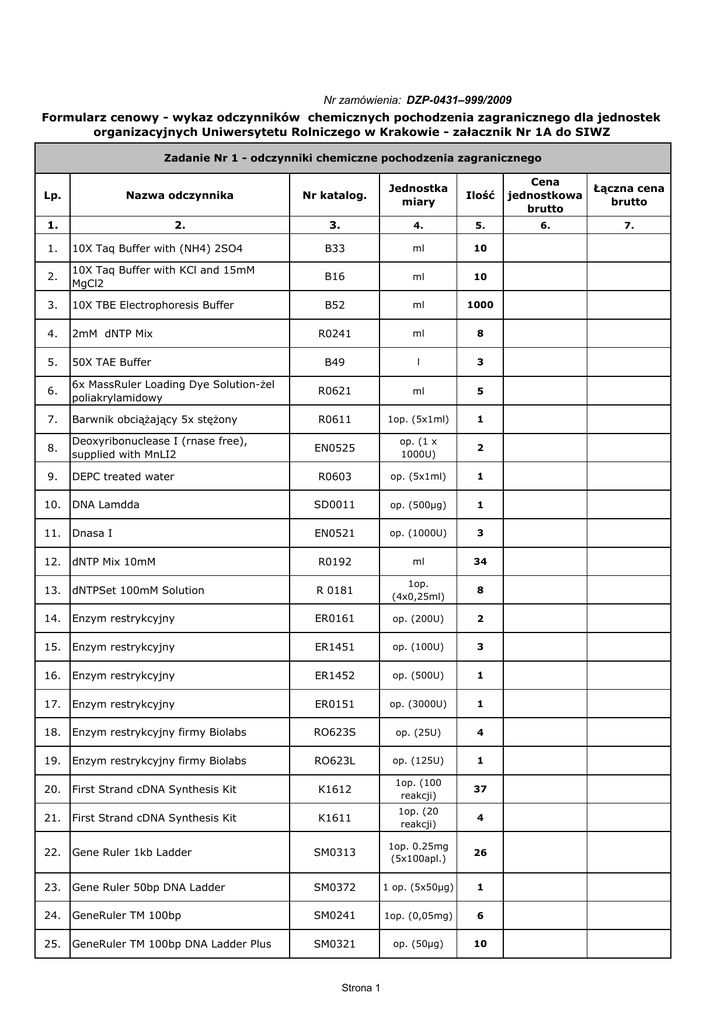 Nr zamówienia: DZP-0431–999/2009

Formularz cenowy - wykaz odczynników chemicznych pochodzenia zagranicznego dla jednostek organizacyjnych Uniwersytetu Rolniczego w Krakowie - załacznik Nr 1A do SIWZ

Zadanie Nr 1 - odczynniki chemiczne pochodzenia zagranicznego

| Lp. | Nazwa odczynnika | Nr katalog. | Jednostka miary | Ilość | Cena jednostkowa brutto | Łączna cena brutto |
|---|---|---|---|---|---|---|
| 1. | 2. | 3. | 4. | 5. | 6. | 7. |
| 1. | 10X Taq Buffer with (NH4) 2SO4 | B33 | ml | 10 | | |
| 2. | 10X Taq Buffer with KCl and 15mM MgCl2 | B16 | ml | 10 | | |
| 3. | 10X TBE Electrophoresis Buffer | B52 | ml | 1000 | | |
| 4. | 2mM dNTP Mix | R0241 | ml | 8 | | |
| 5. | 50X TAE Buffer | B49 | l | 3 | | |
| 6. | 6x MassRuler Loading Dye Solution-żel poliakrylamidowy | R0621 | ml | 5 | | |
| 7. | Barwnik obciążający 5x stężony | R0611 | 1op. (5x1ml) | 1 | | |
| 8. | Deoxyribonuclease I (rnase free), supplied with MnLI2 | EN0525 | op. (1 x 1000U) | 2 | | |
| 9. | DEPC treated water | R0603 | op. (5x1ml) | 1 | | |
| 10. | DNA Lamdda | SD0011 | op. (500µg) | 1 | | |
| 11. | Dnasa I | EN0521 | op. (1000U) | 3 | | |
| 12. | dNTP Mix 10mM | R0192 | ml | 34 | | |
| 13. | dNTPSet 100mM Solution | R 0181 | 1op. (4x0,25ml) | 8 | | |
| 14. | Enzym restrykcyjny | ER0161 | op. (200U) | 2 | | |
| 15. | Enzym restrykcyjny | ER1451 | op. (100U) | 3 | | |
| 16. | Enzym restrykcyjny | ER1452 | op. (500U) | 1 | | |
| 17. | Enzym restrykcyjny | ER0151 | op. (3000U) | 1 | | |
| 18. | Enzym restrykcyjny firmy Biolabs | RO623S | op. (25U) | 4 | | |
| 19. | Enzym restrykcyjny firmy Biolabs | RO623L | op. (125U) | 1 | | |
| 20. | First Strand cDNA Synthesis Kit | K1612 | 1op. (100 reakcji) | 37 | | |
| 21. | First Strand cDNA Synthesis Kit | K1611 | 1op. (20 reakcji) | 4 | | |
| 22. | Gene Ruler 1kb Ladder | SM0313 | 1op. 0.25mg (5x100apl.) | 26 | | |
| 23. | Gene Ruler 50bp DNA Ladder | SM0372 | 1 op. (5x50µg) | 1 | | |
| 24. | GeneRuler TM 100bp | SM0241 | 1op. (0,05mg) | 6 | | |
| 25. | GeneRuler TM 100bp DNA Ladder Plus | SM0321 | op. (50µg) | 10 | | |

Strona 1